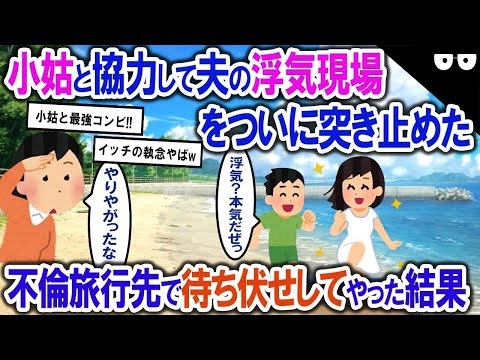 小姑と協力して夫の浮気現場をついに突き止めた

小姑と最強コンビ!!

イッチの執念やばw

やりやがったな

浮気?本気だぜっ

不倫旅行先で待ち伏せしてやった結果